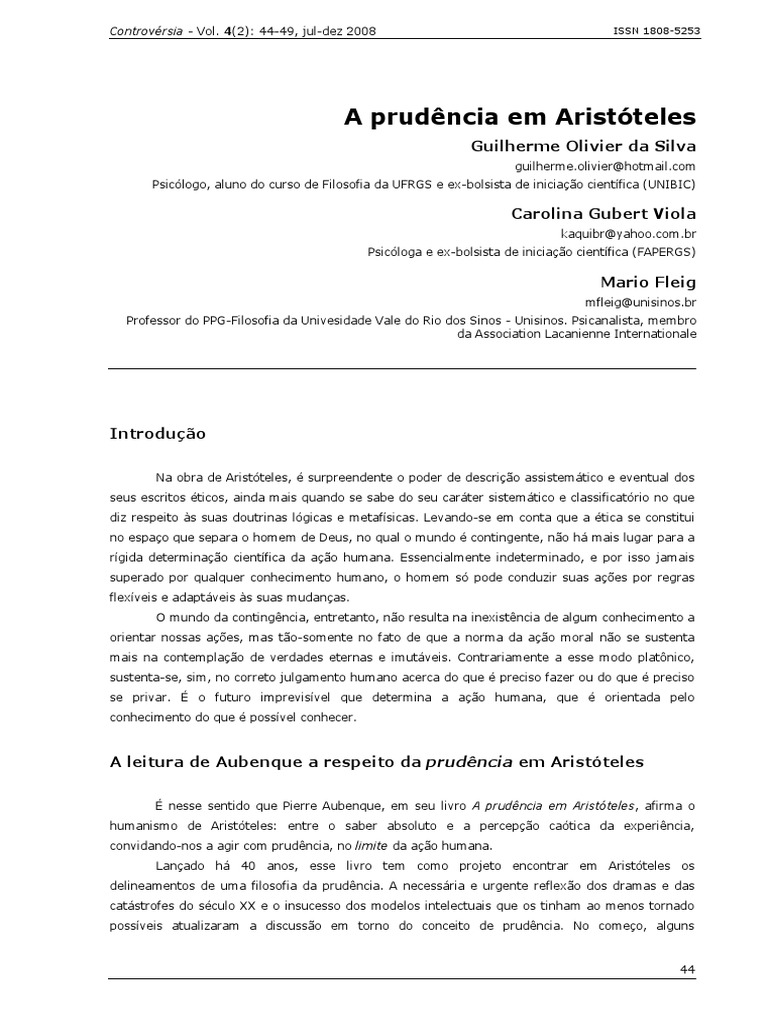 Controvérsia - Vol. 4(2): 44-49, jul-dez 2008 ISSN 1808-5253

A prudência em Aristóteles

Guilherme Olivier da Silva
guilherme.olivier@hotmail.com
Psicólogo, aluno do curso de Filosofia da UFRGS e ex-bolsista de iniciação científica (UNIBIC)

Carolina Gubert Viola
kaquibr@yahoo.com.br
Psicóloga e ex-bolsista de iniciação científica (FAPERGS)

Mario Fleig
mfleig@unisinos.br
Professor do PPG-Filosofia da Univesidade Vale do Rio dos Sinos - Unisinos. Psicanalista, membro da Association Lacanienne Internationale

Introdução

Na obra de Aristóteles, é surpreendente o poder de descrição assistemático e eventual dos seus escritos éticos, ainda mais quando se sabe do seu caráter sistemático e classificatório no que diz respeito às suas doutrinas lógicas e metafísicas. Levando-se em conta que a ética se constitui no espaço que separa o homem de Deus, no qual o mundo é contingente, não há mais lugar para a rígida determinação científica da ação humana. Essencialmente indeterminado, e por isso jamais superado por qualquer conhecimento humano, o homem só pode conduzir suas ações por regras flexíveis e adaptáveis às suas mudanças.

O mundo da contingência, entretanto, não resulta na inexistência de algum conhecimento a orientar nossas ações, mas tão-somente no fato de que a norma da ação moral não se sustenta mais na contemplação de verdades eternas e imutáveis. Contrariamente a esse modo platônico, sustenta-se, sim, no correto julgamento humano acerca do que é preciso fazer ou do que é preciso se privar. É o futuro imprevisível que determina a ação humana, que é orientada pelo conhecimento do que é possível conhecer.

A leitura de Aubenque a respeito da prudência em Aristóteles

É nesse sentido que Pierre Aubenque, em seu livro A prudência em Aristóteles, afirma o humanismo de Aristóteles: entre o saber absoluto e a percepção caótica da experiência, convidando-nos a agir com prudência, no limite da ação humana.

Lançado há 40 anos, esse livro tem como projeto encontrar em Aristóteles os delineamentos de uma filosofia da prudência. A necessária e urgente reflexão dos dramas e das catástrofes do século XX e o insucesso dos modelos intelectuais que os tinham ao menos tornado possíveis atualizaram a discussão em torno do conceito de prudência. No começo, alguns

44